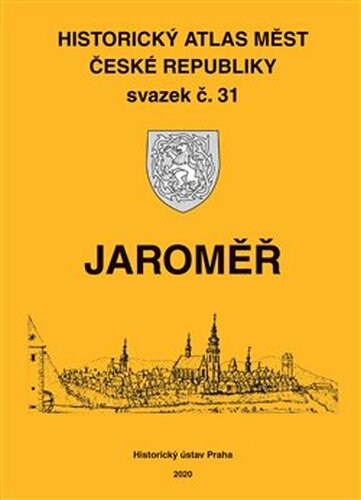 HISTORICKÝ ATLAS MĚST ČESKÉ REPUBLIKY
svazek č. 31

JAROMĚŘ

Historický ústav Praha

2020